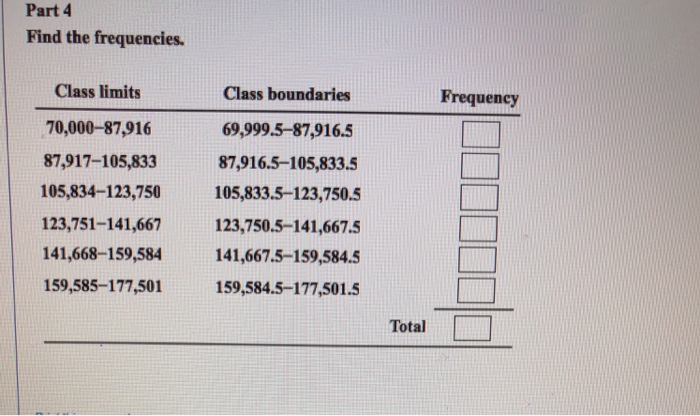 Part 4
Find the frequencies.

| Class limits | Class boundaries | Frequency |
|---|---|---|
| 70,000–87,916 | 69,999.5–87,916.5 | |
| 87,917–105,833 | 87,916.5–105,833.5 | |
| 105,834–123,750 | 105,833.5–123,750.5 | |
| 123,751–141,667 | 123,750.5–141,667.5 | |
| 141,668–159,584 | 141,667.5–159,584.5 | |
| 159,585–177,501 | 159,584.5–177,501.5 | |
| | Total | |